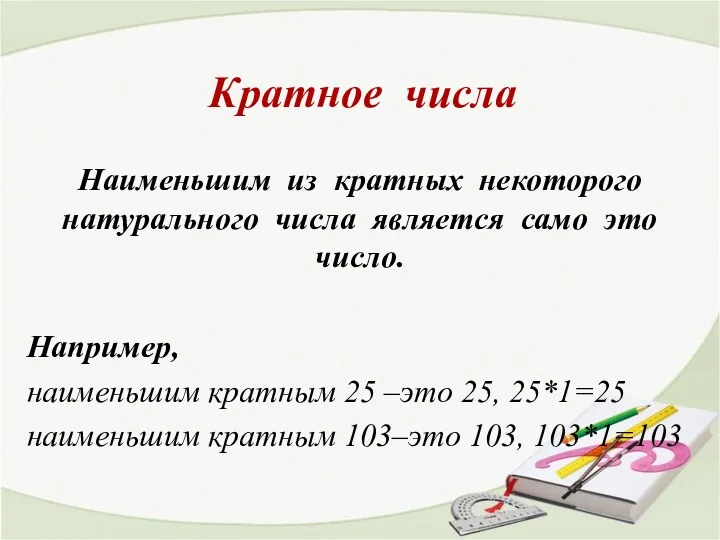 Кратное числа

Наименьшим из кратных некоторого натурального числа является само это число.

Например,
наименьшим кратным 25 –это 25, 25*1=25
наименьшим кратным 103–это 103, 103*1=103